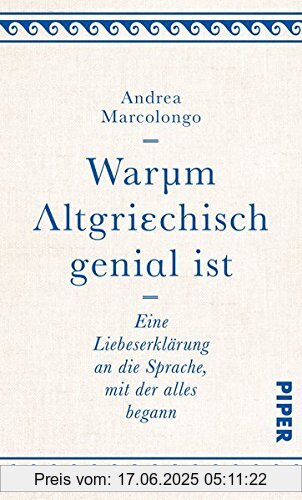 Andrea Marcolongo

Warμm Λltgriεchisch geniαl ist

Eine Liebeserklärung an die Sprache, mit der alles begann

PIPER

Preis vom: 17.06.2025 05:11:22